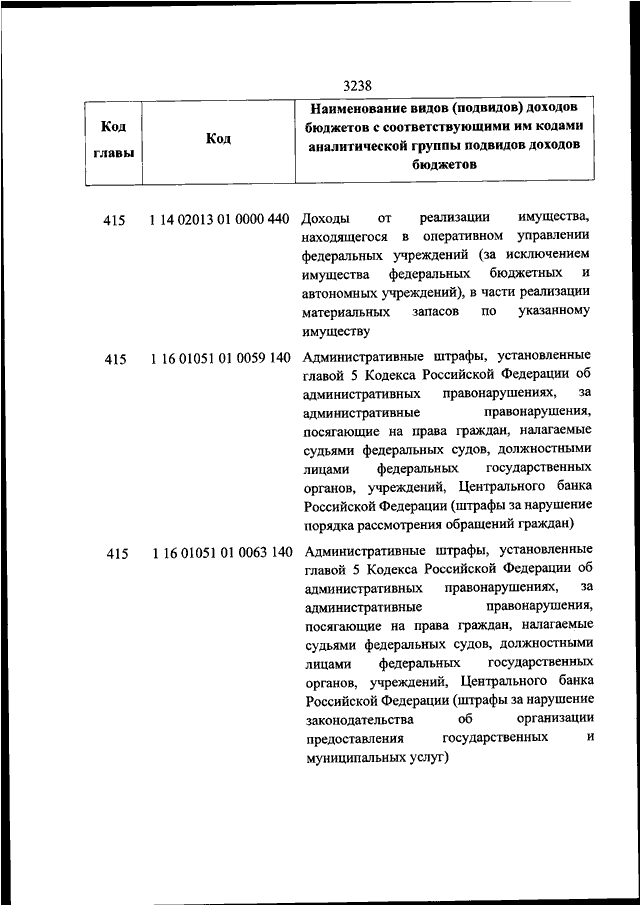 3238

| Код главы | Код | Наименование видов (подвидов) доходов бюджетов с соответствующими им кодами аналитической группы подвидов доходов бюджетов |
|---|---|---|
| 415 | 1 14 02013 01 0000 440 | Доходы от реализации имущества, находящегося в оперативном управлении федеральных учреждений (за исключением имущества федеральных бюджетных и автономных учреждений), в части реализации материальных запасов по указанному имуществу |
| 415 | 1 16 01051 01 0059 140 | Административные штрафы, установленные главой 5 Кодекса Российской Федерации об административных правонарушениях, за административные правонарушения, посягающие на права граждан, налагаемые судьями федеральных судов, должностными лицами федеральных государственных органов, учреждений, Центрального банка Российской Федерации (штрафы за нарушение порядка рассмотрения обращений граждан) |
| 415 | 1 16 01051 01 0063 140 | Административные штрафы, установленные главой 5 Кодекса Российской Федерации об административных правонарушениях, за административные правонарушения, посягающие на права граждан, налагаемые судьями федеральных судов, должностными лицами федеральных государственных органов, учреждений, Центрального банка Российской Федерации (штрафы за нарушение законодательства об организации предоставления государственных и муниципальных услуг) |